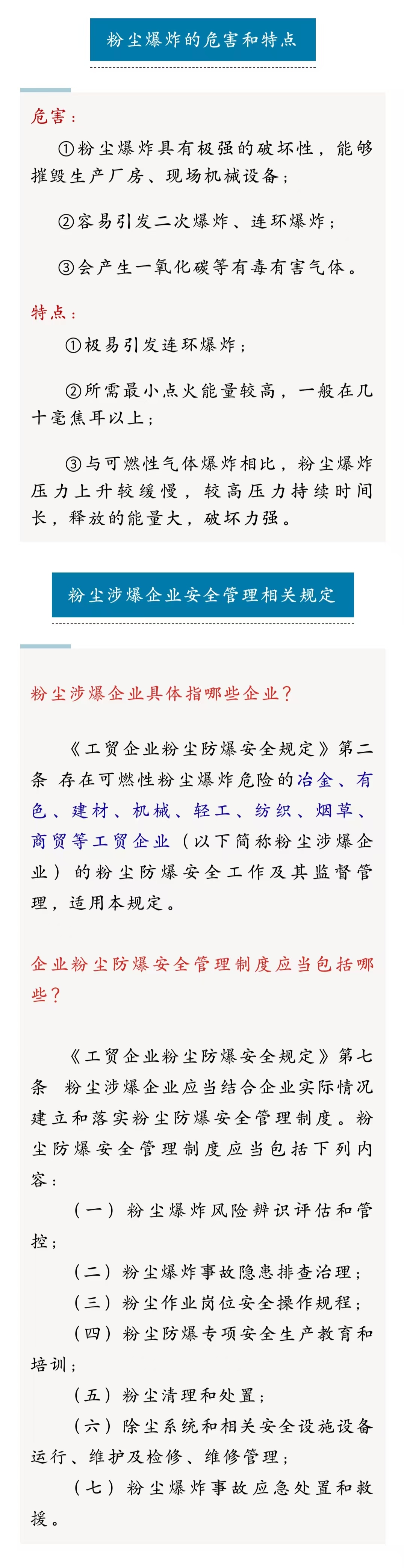 粉尘爆炸的危害和特点

危害：

①粉尘爆炸具有极强的破坏性，能够摧毁生产厂房、现场机械设备；

②容易引发二次爆炸、连环爆炸；

③会产生一氧化碳等有毒有害气体。

特点：

①极易引发连环爆炸；

②所需最小点火能量较高，一般在几十毫焦耳以上；

③与可燃性气体爆炸相比，粉尘爆炸压力上升较缓慢，较高压力持续时间长，释放的能量大，破坏力强。

粉尘涉爆企业安全管理相关规定

粉尘涉爆企业具体指哪些企业？

《工贸企业粉尘防爆安全规定》第二条 存在可燃性粉尘爆炸危险的冶金、有色、建材、机械、轻工、纺织、烟草、商贸等工贸企业（以下简称粉尘涉爆企业）的粉尘防爆安全工作及其监督管理，适用本规定。

企业粉尘防爆安全管理制度应当包括哪些？

《工贸企业粉尘防爆安全规定》第七条 粉尘涉爆企业应当结合企业实际情况建立和落实粉尘防爆安全管理制度。粉尘防爆安全管理制度应当包括下列内容：

（一）粉尘爆炸风险辨识评估和管控；

（二）粉尘爆炸事故隐患排查治理；

（三）粉尘作业岗位安全操作规程；

（四）粉尘防爆专项安全生产教育和培训；

（五）粉尘清理和处置；

（六）除尘系统和相关安全设施设备运行、维护及检修、维修管理；

（七）粉尘爆炸事故应急处置和救援。